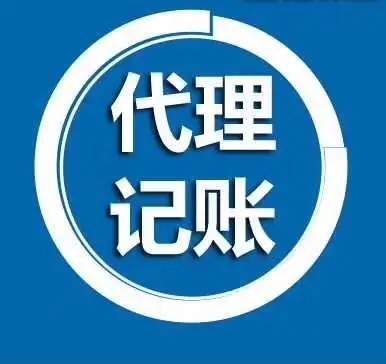 代理
记账